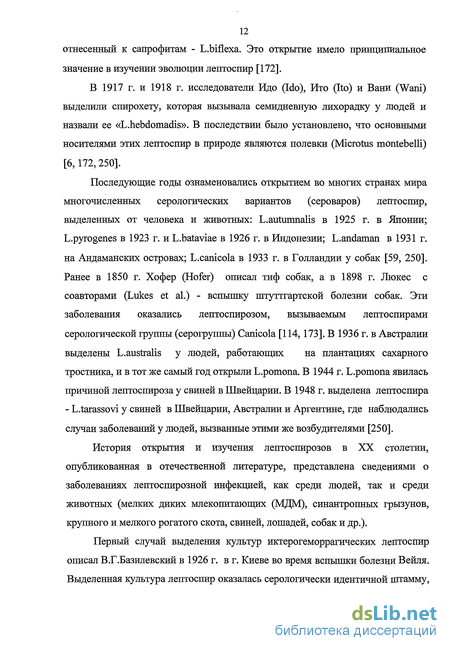 12

отнесенный к сапрофитам - L.biflexa. Это открытие имело принципиальное значение в изучении эволюции лептоспир [172].

В 1917 г. и 1918 г. исследователи Идо (Ido), Ито (Ito) и Вани (Wani) выделили спирохету, которая вызывала семидневную лихорадку у людей и назвали ее «L.hebdomadis». В последствии было установлено, что основными носителями этих лептоспир в природе являются полевки (Microtus montebelli) [6, 172, 250].

Последующие годы ознаменовались открытием во многих странах мира многочисленных серологических вариантов (сероваров) лептоспир, выделенных от человека и животных: L.autumnalis в 1925 г. в Японии; L.pyrogenes в 1923 г. и L.bataviae в 1926 г. в Индонезии; L.andaman в 1931 г. на Андаманских островах; L.canicola в 1933 г. в Голландии у собак [59, 250]. Ранее в 1850 г. Хофер (Hofer) описал тиф собак, а в 1898 г. Люкес с соавторами (Lukes et al.) - вспышку штуттгартской болезни собак. Эти заболевания оказались лептоспирозом, вызываемым лептоспирами серологической группы (серогруппы) Canicola [114, 173]. В 1936 г. в Австралии выделены L.australis у людей, работающих на плантациях сахарного тростника, и в тот же самый год открыли L.pomona. В 1944 г. L.pomona явилась причиной лептоспироза у свиней в Швейцарии. В 1948 г. выделена лептоспира - L.tarassovi у свиней в Швейцарии, Австралии и Аргентине, где наблюдались случаи заболеваний у людей, вызванные этими же возбудителями [250].

История открытия и изучения лептоспирозов в XX столетии, опубликованная в отечественной литературе, представлена сведениями о заболеваниях лептоспирозной инфекцией, как среди людей, так и среди животных (мелких диких млекопитающих (МДМ), синантропных грызунов, крупного и мелкого рогатого скота, свиней, лошадей, собак и др.).

Первый случай выделения культур иктерогеморрагических лептоспир описал В.Г.Базилевский в 1926 г. в г. Киеве во время вспышки болезни Вейля. Выделенная культура лептоспир оказалась серологически идентичной штамму,

dsLib.net
библиотека диссертаций